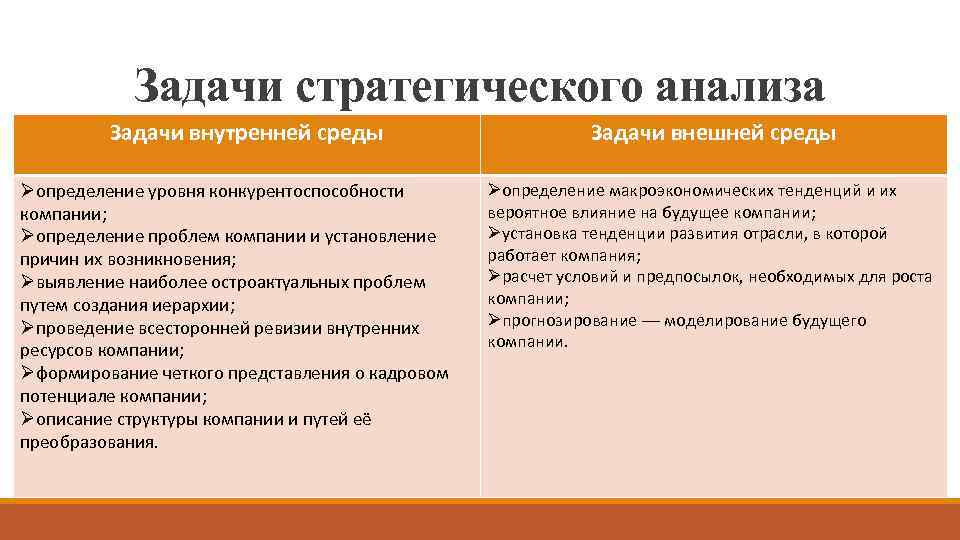 Задачи стратегического анализа

| Задачи внутренней среды | Задачи внешней среды |
|---|---|
| ➢определение уровня конкурентоспособности компании; ➢определение проблем компании и установление причин их возникновения; ➢выявление наиболее остроактуальных проблем путем создания иерархии; ➢проведение всесторонней ревизии внутренних ресурсов компании; ➢формирование четкого представления о кадровом потенциале компании; ➢описание структуры компании и путей её преобразования. | ➢определение макроэкономических тенденций и их вероятное влияние на будущее компании; ➢установка тенденции развития отрасли, в которой работает компания; ➢расчет условий и предпосылок, необходимых для роста компании; ➢прогнозирование — моделирование будущего компании. |